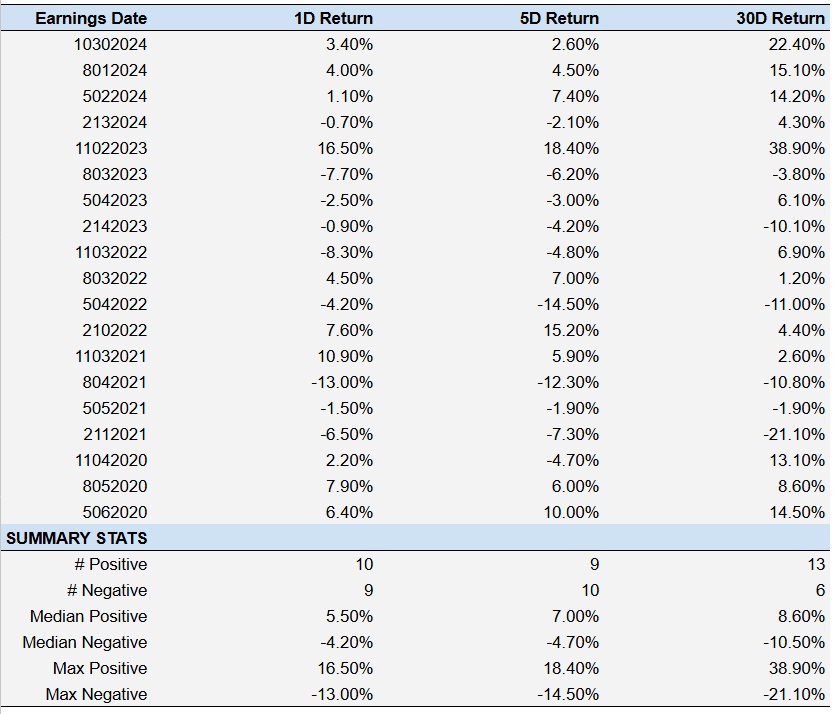 | Earnings Date | 1D Return | 5D Return | 30D Return |
|---|---|---|---|
| 10302024 | 3.40% | 2.60% | 22.40% |
| 8012024 | 4.00% | 4.50% | 15.10% |
| 5022024 | 1.10% | 7.40% | 14.20% |
| 2132024 | -0.70% | -2.10% | 4.30% |
| 11022023 | 16.50% | 18.40% | 38.90% |
| 8032023 | -7.70% | -6.20% | -3.80% |
| 5042023 | -2.50% | -3.00% | 6.10% |
| 2142023 | -0.90% | -4.20% | -10.10% |
| 11032022 | -8.30% | -4.80% | 6.90% |
| 8032022 | 4.50% | 7.00% | 1.20% |
| 5042022 | -4.20% | -14.50% | -11.00% |
| 2102022 | 7.60% | 15.20% | 4.40% |
| 11032021 | 10.90% | 5.90% | 2.60% |
| 8042021 | -13.00% | -12.30% | -10.80% |
| 5052021 | -1.50% | -1.90% | -1.90% |
| 2112021 | -6.50% | -7.30% | -21.10% |
| 11042020 | 2.20% | -4.70% | 13.10% |
| 8052020 | 7.90% | 6.00% | 8.60% |
| 5062020 | 6.40% | 10.00% | 14.50% |
| SUMMARY STATS | | | |
| # Positive | 10 | 9 | 13 |
| # Negative | 9 | 10 | 6 |
| Median Positive | 5.50% | 7.00% | 8.60% |
| Median Negative | -4.20% | -4.70% | -10.50% |
| Max Positive | 16.50% | 18.40% | 38.90% |
| Max Negative | -13.00% | -14.50% | -21.10% |